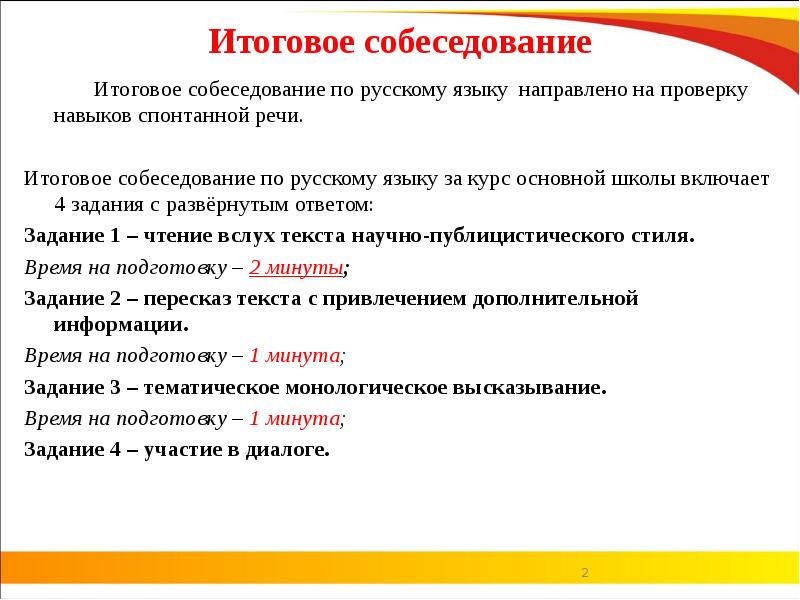 Итоговое собеседование

Итоговое собеседование по русскому языку направлено на проверку навыков спонтанной речи.

Итоговое собеседование по русскому языку за курс основной школы включает 4 задания с развёрнутым ответом:

Задание 1 – чтение вслух текста научно-публицистического стиля.

Время на подготовку – 2 минуты;

Задание 2 – пересказ текста с привлечением дополнительной информации.

Время на подготовку – 1 минута;

Задание 3 – тематическое монологическое высказывание.

Время на подготовку – 1 минута;

Задание 4 – участие в диалоге.

2